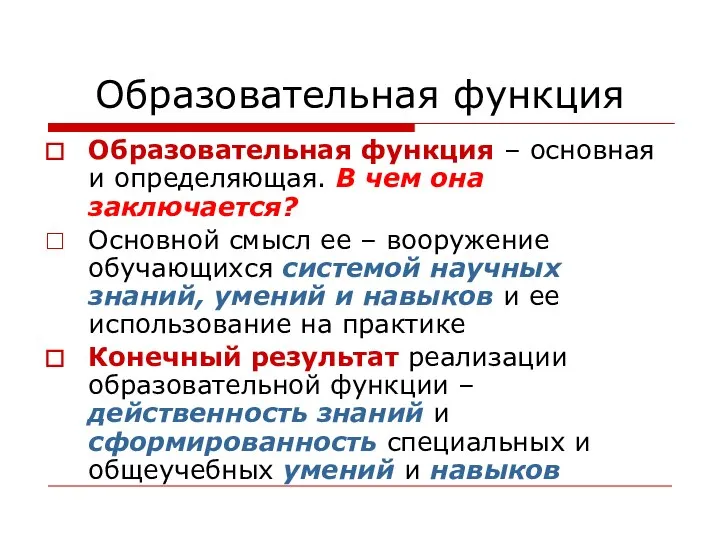 Образовательная функция

Образовательная функция – основная и определяющая. В чем она заключается?

Основной смысл ее – вооружение обучающихся системой научных знаний, умений и навыков и ее использование на практике

Конечный результат реализации образовательной функции – действенность знаний и сформированность специальных и общеучебных умений и навыков